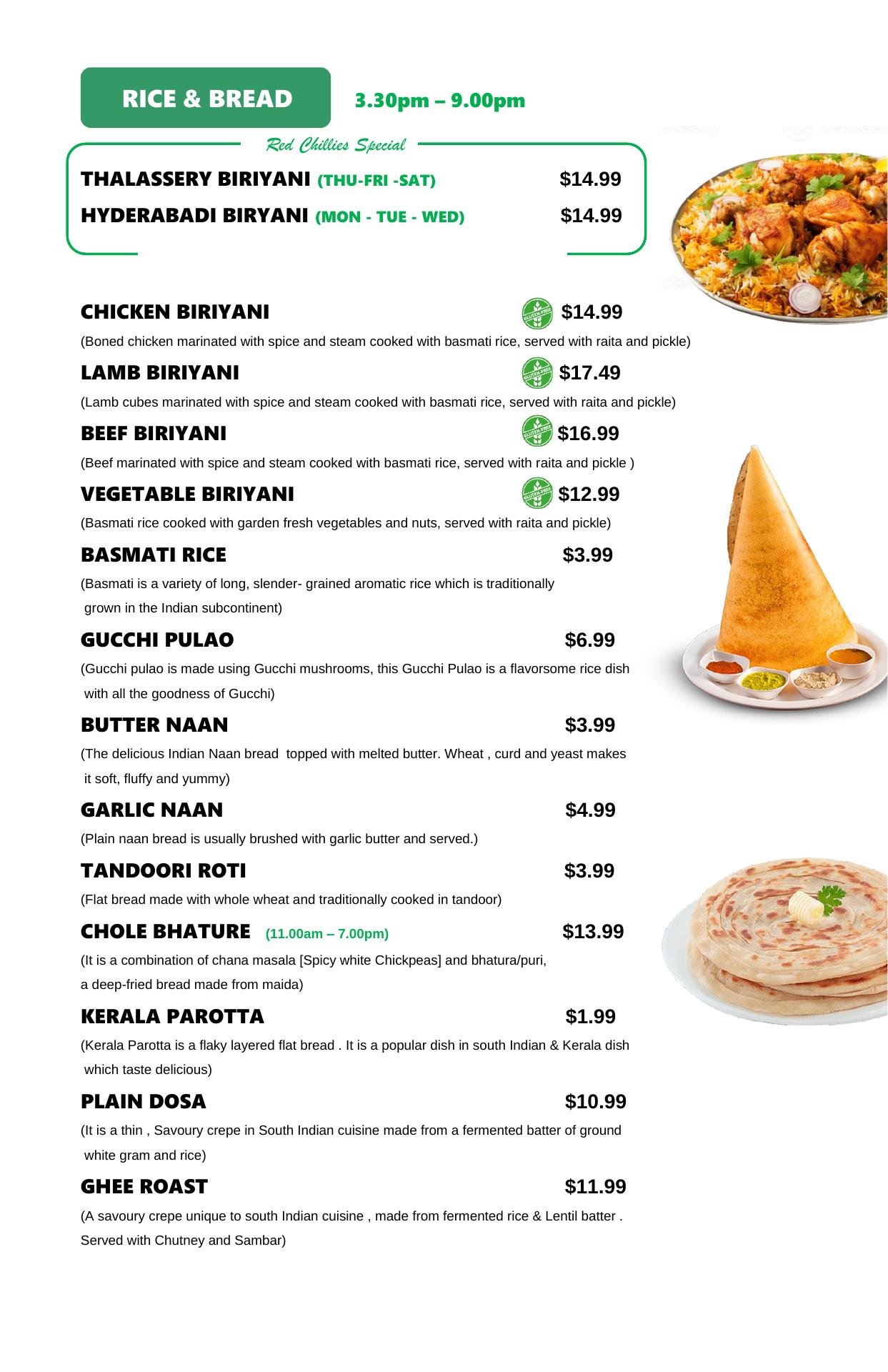 RICE & BREAD 3.30pm – 9.00pm

Red Chillies Special

THALASSERY BIRIYANI (THU-FRI -SAT) $14.99

HYDERABADI BIRYANI (MON - TUE - WED) $14.99

CHICKEN BIRIYANI GLUTEN FREE $14.99

(Boned chicken marinated with spice and steam cooked with basmati rice, served with raita and pickle)

LAMB BIRIYANI GLUTEN FREE $17.49

(Lamb cubes marinated with spice and steam cooked with basmati rice, served with raita and pickle)

BEEF BIRIYANI GLUTEN FREE $16.99

(Beef marinated with spice and steam cooked with basmati rice, served with raita and pickle )

VEGETABLE BIRIYANI GLUTEN FREE $12.99

(Basmati rice cooked with garden fresh vegetables and nuts, served with raita and pickle)

BASMATI RICE $3.99

(Basmati is a variety of long, slender- grained aromatic rice which is traditionally grown in the Indian subcontinent)

GUCCHI PULAO $6.99

(Gucchi pulao is made using Gucchi mushrooms, this Gucchi Pulao is a flavorsome rice dish with all the goodness of Gucchi)

BUTTER NAAN $3.99

(The delicious Indian Naan bread topped with melted butter. Wheat , curd and yeast makes it soft, fluffy and yummy)

GARLIC NAAN $4.99

(Plain naan bread is usually brushed with garlic butter and served.)

TANDOORI ROTI $3.99

(Flat bread made with whole wheat and traditionally cooked in tandoor)

CHOLE BHATURE (11.00am – 7.00pm) $13.99

(It is a combination of chana masala [Spicy white Chickpeas] and bhatura/puri, a deep-fried bread made from maida)

KERALA PAROTTA $1.99

(Kerala Parotta is a flaky layered flat bread . It is a popular dish in south Indian & Kerala dish which taste delicious)

PLAIN DOSA $10.99

(It is a thin , Savoury crepe in South Indian cuisine made from a fermented batter of ground white gram and rice)

GHEE ROAST $11.99

(A savoury crepe unique to south Indian cuisine , made from fermented rice & Lentil batter . Served with Chutney and Sambar)